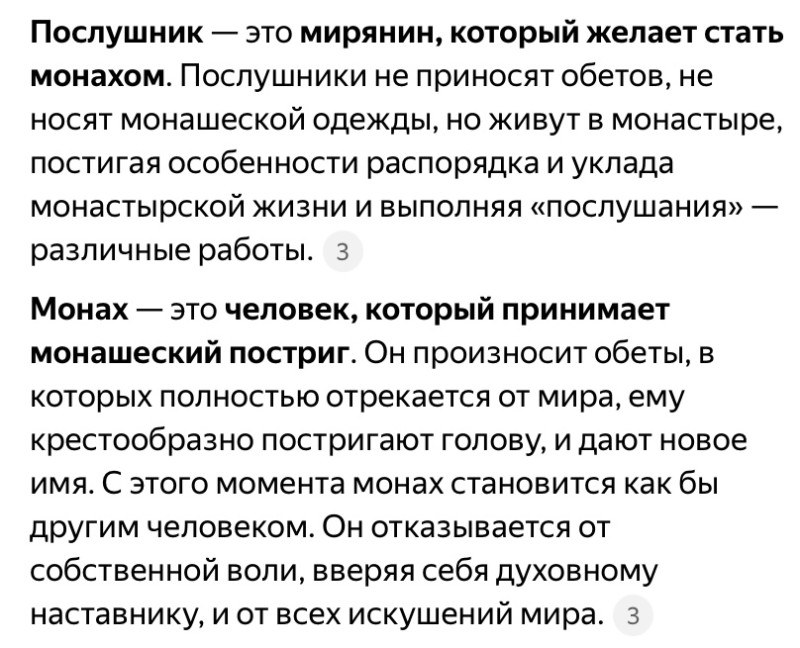 Послушник — это мирянин, который желает стать монахом. Послушники не приносят обетов, не носят монашеской одежды, но живут в монастыре, постигая особенности распорядка и уклада монастырской жизни и выполняя «послушания» — различные работы. 3

Монах — это человек, который принимает монашеский постриг. Он произносит обеты, в которых полностью отрекается от мира, ему крестообразно постригают голову, и дают новое имя. С этого момента монах становится как бы другим человеком. Он отказывается от собственной воли, вверяя себя духовному наставнику, и от всех искушений мира. 3